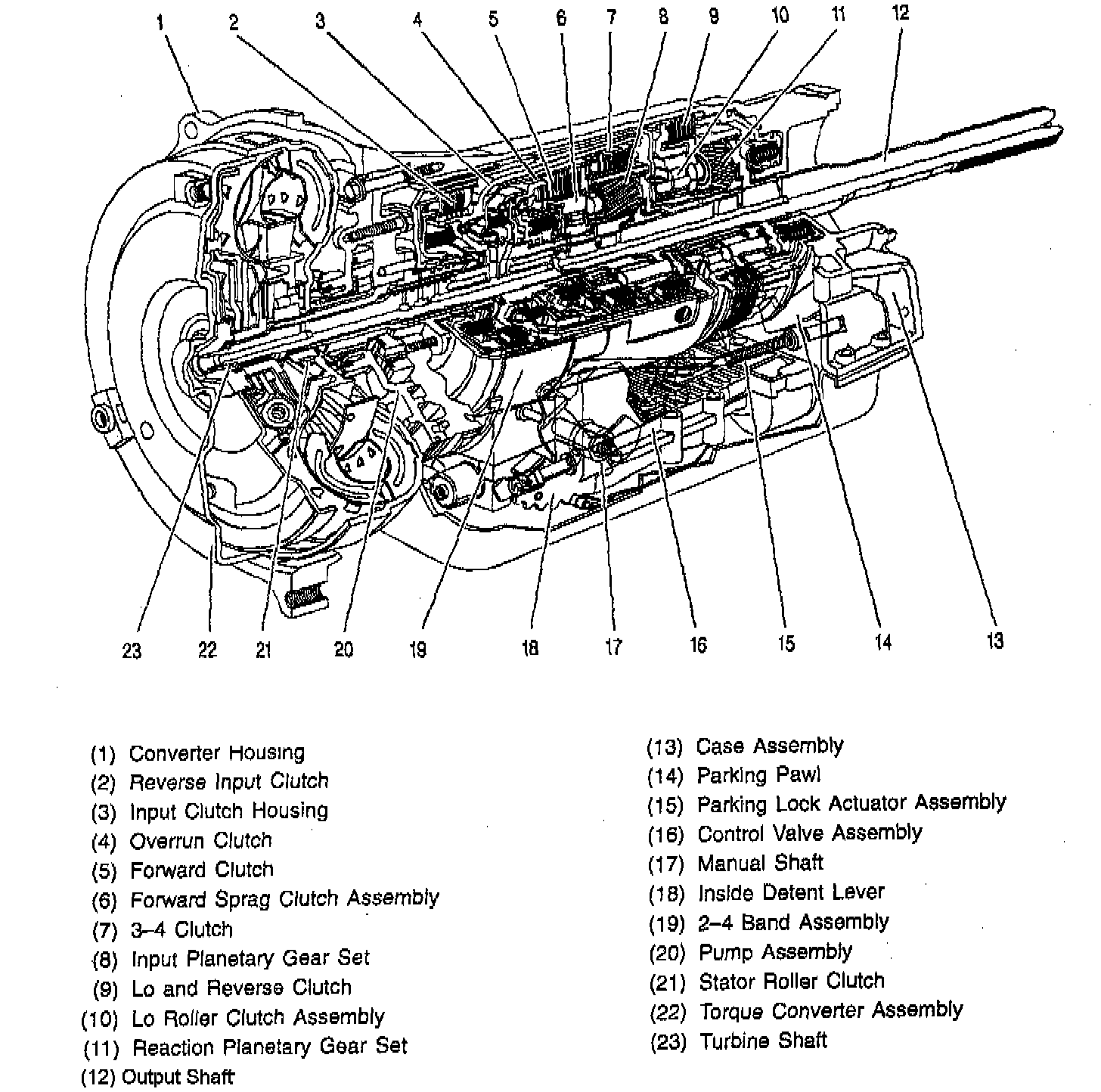 1 2 3 4 5 6 7 8 9 10 11 12

23 22 21 20 19 18 17 16 15 14 13

(1) Converter Housing
(2) Reverse Input Clutch
(3) Input Clutch Housing
(4) Overrun Clutch
(5) Forward Clutch
(6) Forward Sprag Clutch Assembly
(7) 3–4 Clutch
(8) Input Planetary Gear Set
(9) Lo and Reverse Clutch
(10) Lo Roller Clutch Assembly
(11) Reaction Planetary Gear Set
(12) Output Shaft

(13) Case Assembly
(14) Parking Pawl
(15) Parking Lock Actuator Assembly
(16) Control Valve Assembly
(17) Manual Shaft
(18) Inside Detent Lever
(19) 2–4 Band Assembly
(20) Pump Assembly
(21) Stator Roller Clutch
(22) Torque Converter Assembly
(23) Turbine Shaft